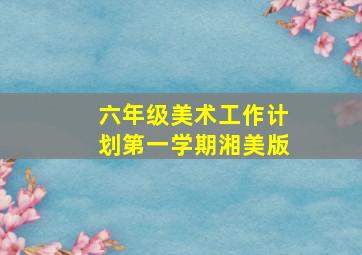 六年级美术工作计划第一学期湘美版